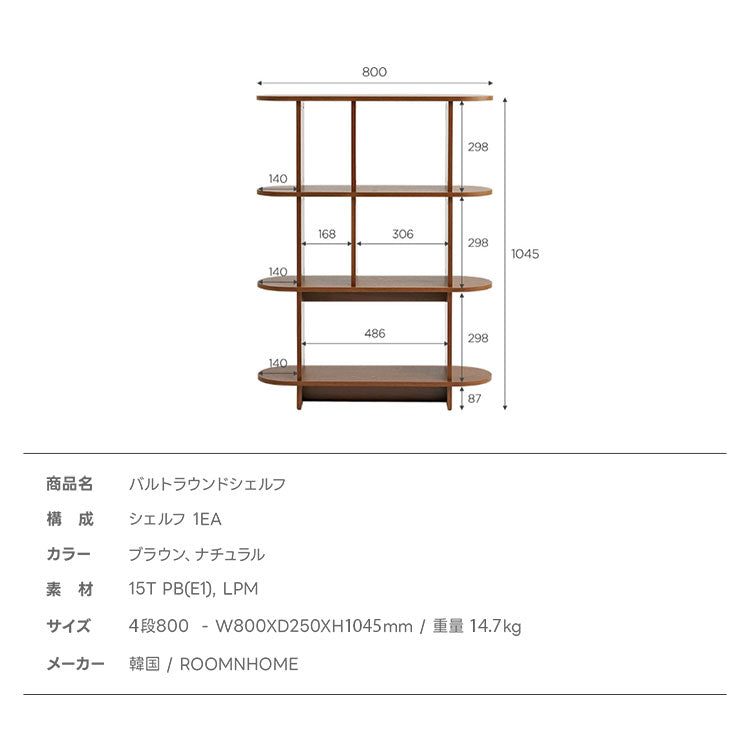 800

298

140

168

306

298

1045

140

486

298

140

87

| 商品名 | バルトラウンドシェルフ |
|---|---|
| 構　成 | シェルフ 1EA |
| カラー | ブラウン、ナチュラル |
| 素　材 | 15T PB(E1), LPM |
| サイズ | 4段800　- W800XD250XH1045mm / 重量 14.7kg |
| メーカー | 韓国 / ROOMNHOME |